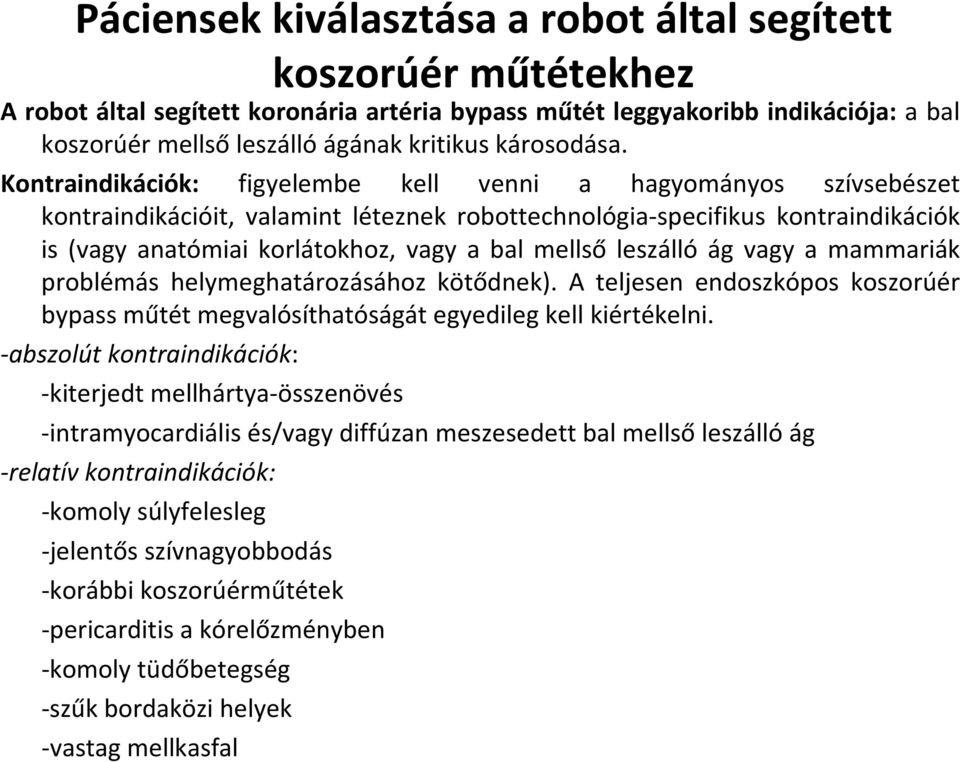 Páciensek kiválasztása a robot által segített koszorúér műtétekhez

A robot által segített koronária artéria bypass műtét leggyakoribb indikációja: a bal koszorúér mellső leszálló ágának kritikus károsodása.

Kontraindikációk: figyelembe kell venni a hagyományos szívsebészet kontraindikációit, valamint léteznek robottechnológia-specifikus kontraindikációk is (vagy anatómiai korlátokhoz, vagy a bal mellső leszálló ág vagy a mammariák problémás helymeghatározásához kötődnek). A teljesen endoszkópos koszorúér bypass műtét megvalósíthatóságát egyedileg kell kiértékelni.

-abszolút kontraindikációk:

-kiterjedt mellhártya-összenövés

-intramyocardiális és/vagy diffúzan meszesedett bal mellső leszálló ág

-relatív kontraindikációk:

-komoly súlyfelesleg

-jelentős szívnagyobbodás

-korábbi koszorúérműtétek

-pericarditis a kórelőzményben

-komoly tüdőbetegség

-szűk bordaközi helyek

-vastag mellkasfal